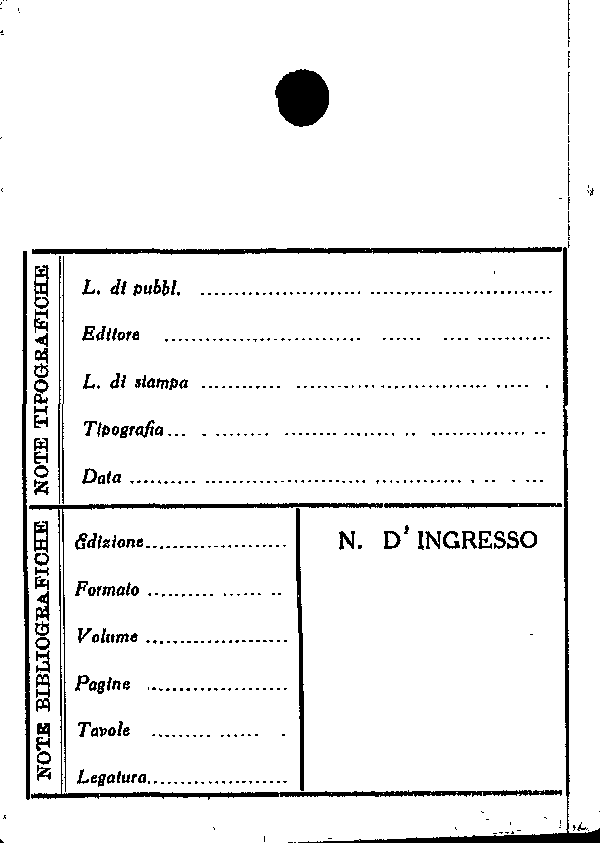 NOTE TIPOGRAFICHE

L. di pubbl. ____

Editore ____

L. di stampa ____

Tipografia ____

Data ____

NOTE BIBLIOGRAFICHE

Edizione ____

Formato ____

Volume ____

Pagine ____

Tavole ____

Legatura ____

N. D' INGRESSO